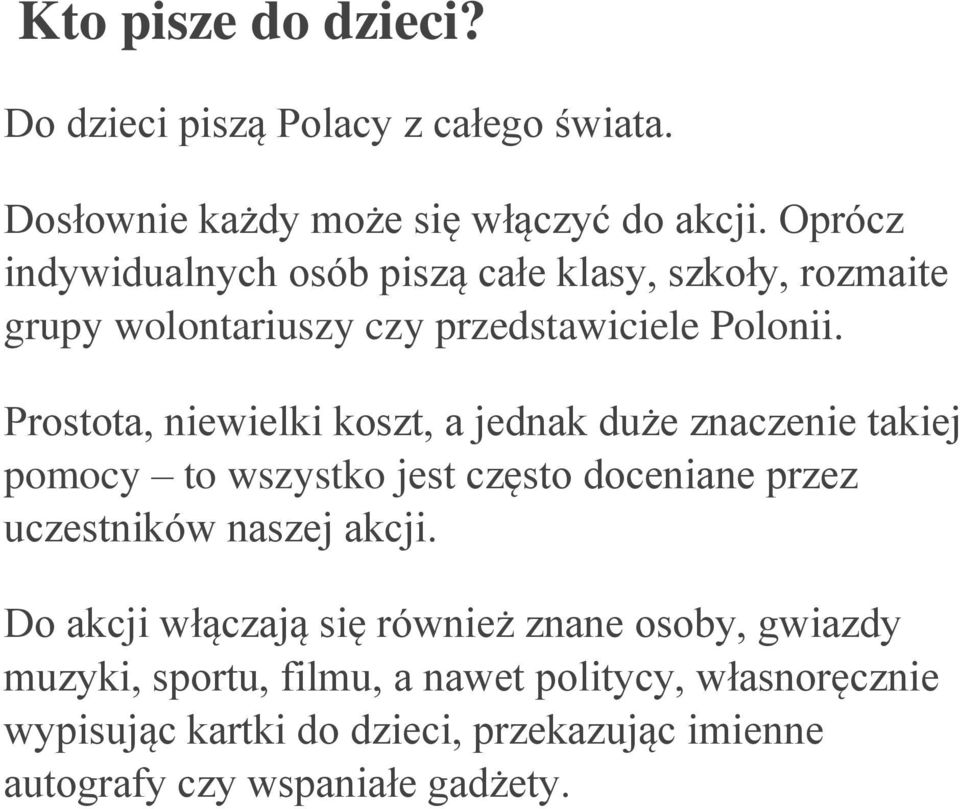 Kto pisze do dzieci?

Do dzieci piszą Polacy z całego świata.

Dosłownie każdy może się włączyć do akcji. Oprócz indywidualnych osób piszą całe klasy, szkoły, rozmaite grupy wolontariuszy czy przedstawiciele Polonii.

Prostota, niewielki koszt, a jednak duże znaczenie takiej pomocy – to wszystko jest często doceniane przez uczestników naszej akcji.

Do akcji włączają się również znane osoby, gwiazdy muzyki, sportu, filmu, a nawet politycy, własnoręcznie wypisując kartki do dzieci, przekazując imienne autografy czy wspaniałe gadżety.